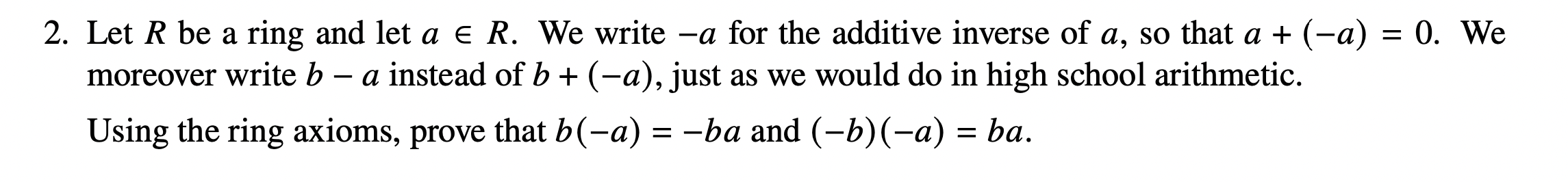 2. Let $R$ be a ring and let $a \in R$. We write $-a$ for the additive inverse of $a$, so that $a + (-a) = 0$. We moreover write $b - a$ instead of $b + (-a)$, just as we would do in high school arithmetic.

Using the ring axioms, prove that $b(-a) = -ba$ and $(-b)(-a) = ba$.